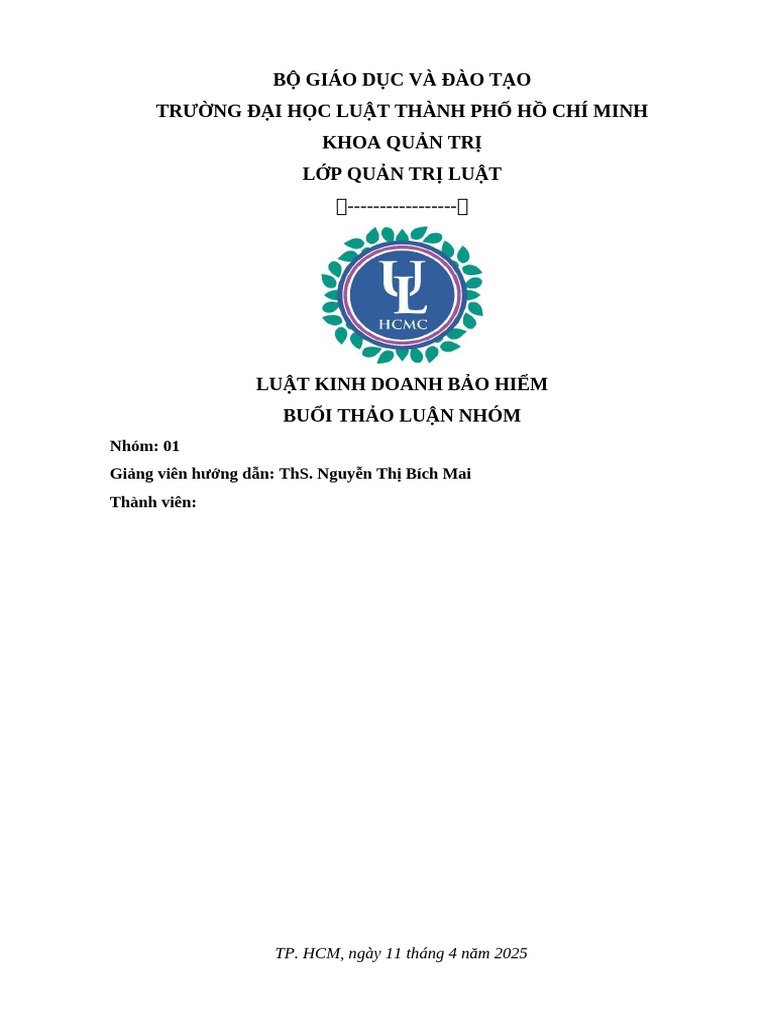 BỘ GIÁO DỤC VÀ ĐÀO TẠO
TRƯỜNG ĐẠI HỌC LUẬT THÀNH PHỐ HỒ CHÍ MINH
KHOA QUẢN TRỊ
LỚP QUẢN TRỊ LUẬT
-----------------

UL
HCMC

LUẬT KINH DOANH BẢO HIỂM
BUỔI THẢO LUẬN NHÓM

Nhóm: 01
Giảng viên hướng dẫn: ThS. Nguyễn Thị Bích Mai
Thành viên:

TP. HCM, ngày 11 tháng 4 năm 2025